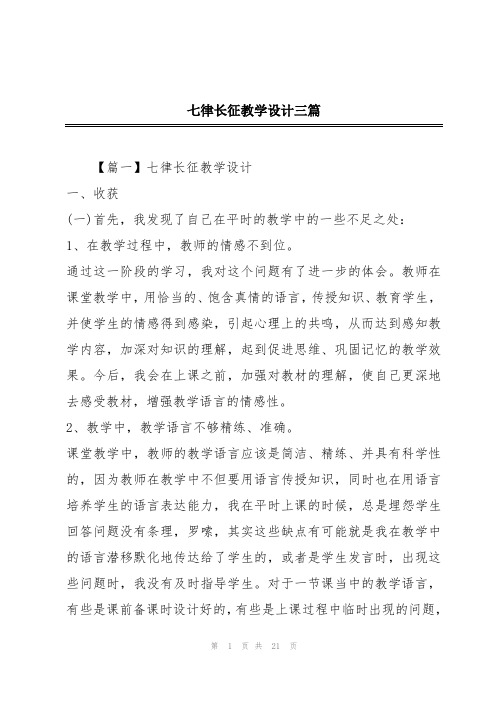 七律长征教学设计三篇

【篇一】七律长征教学设计

一、收获

(一)首先，我发现了自己在平时的教学中的一些不足之处：

1、在教学过程中，教师的情感不到位。

通过这一阶段的学习，我对这个问题有了进一步的体会。教师在课堂教学中，用恰当的、饱含真情的语言，传授知识、教育学生，并使学生的情感得到感染，引起心理上的共鸣，从而达到感知教学内容，加深对知识的理解，起到促进思维、巩固记忆的教学效果。今后，我会在上课之前，加强对教材的理解，使自己更深地去感受教材，增强教学语言的情感性。

2、教学中，教学语言不够精练、准确。

课堂教学中，教师的教学语言应该是简洁、精练、并具有科学性的，因为教师在教学中不但要用语言传授知识，同时也在用语言培养学生的语言表达能力，我在平时上课的时候，总是埋怨学生回答问题没有条理，罗嗦，其实这些缺点有可能就是我在教学中的语言潜移默化地传达给了学生的，或者是学生发言时，出现这些问题时，我没有及时指导学生。对于一节课当中的教学语言，有些是课前备课时设计好的，有些是上课过程中临时出现的问题，

第 1 页 共 21 页